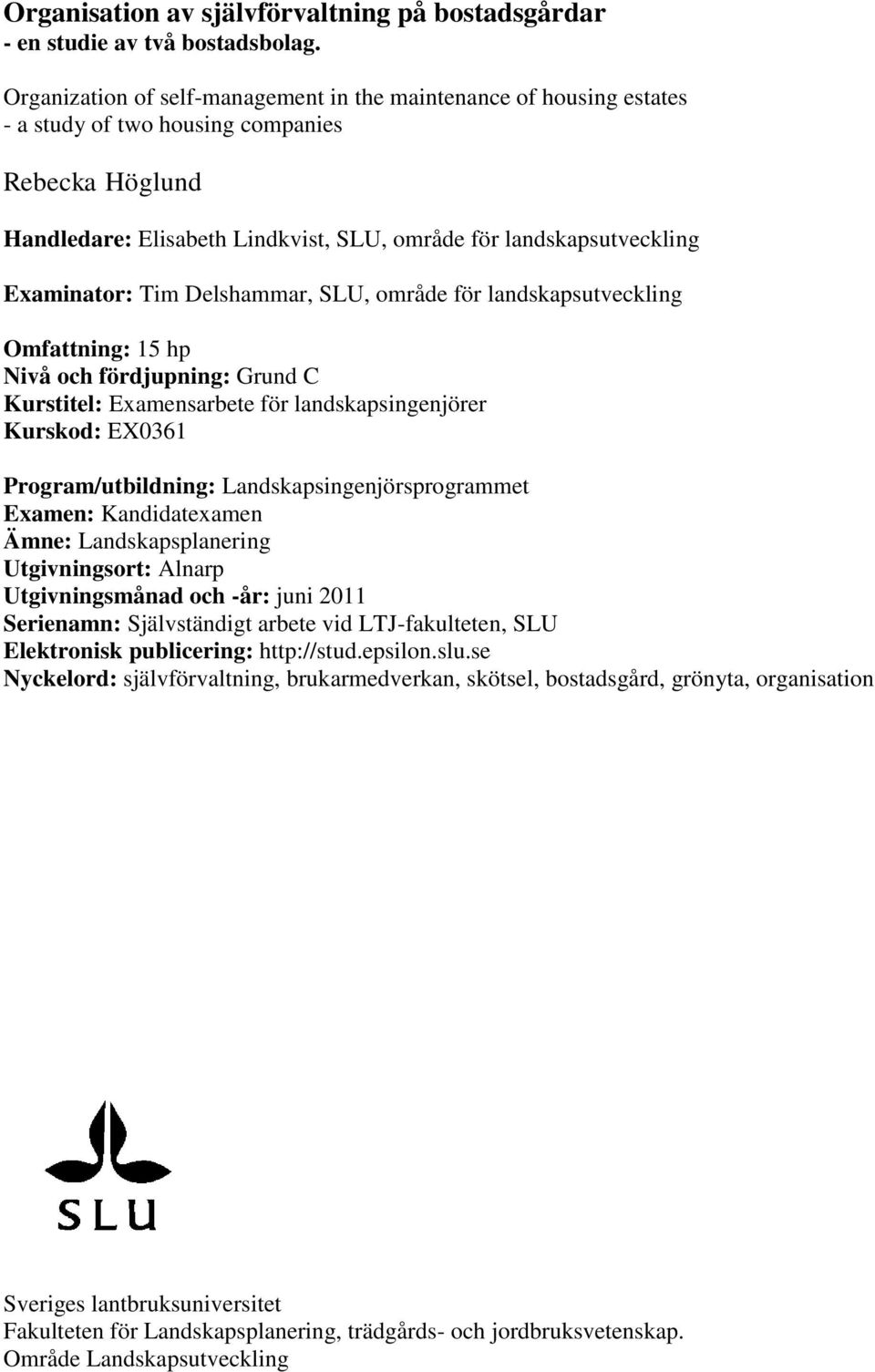 Organisation av självförvaltning på bostadsgårdar
- en studie av två bostadsbolag.

Organization of self-management in the maintenance of housing estates
- a study of two housing companies

Rebecka Höglund

Handledare: Elisabeth Lindkvist, SLU, område för landskapsutveckling

Examinator: Tim Delshammar, SLU, område för landskapsutveckling

Omfattning: 15 hp
Nivå och fördjupning: Grund C
Kurstitel: Examensarbete för landskapsingenjörer
Kurskod: EX0361

Program/utbildning: Landskapsingenjörsprogrammet
Examen: Kandidatexamen
Ämne: Landskapsplanering
Utgivningsort: Alnarp
Utgivningsmånad och -år: juni 2011
Serienamn: Självständigt arbete vid LTJ-fakulteten, SLU
Elektronisk publicering: http://stud.epsilon.slu.se
Nyckelord: självförvaltning, brukarmedverkan, skötsel, bostadsgård, grönyta, organisation

SLU

Sveriges lantbruksuniversitet
Fakulteten för Landskapsplanering, trädgårds- och jordbruksvetenskap.
Område Landskapsutveckling